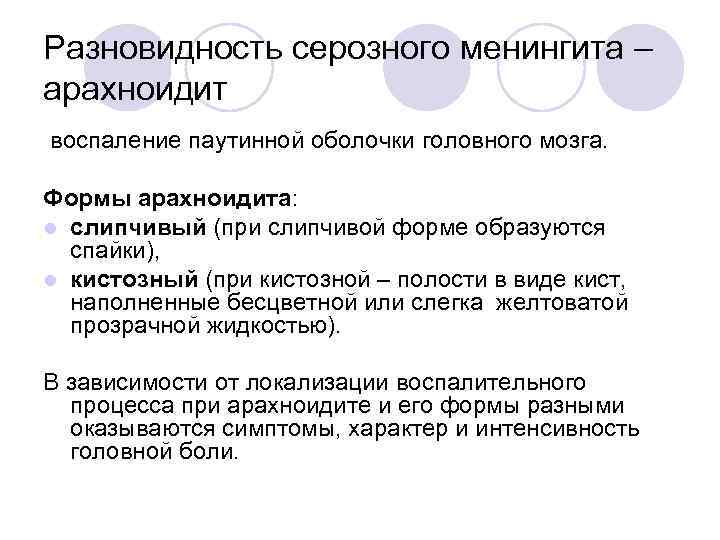 Разновидность серозного менингита – арахноидит

воспаление паутинной оболочки головного мозга.

Формы арахноидита:

- слипчивый (при слипчивой форме образуются спайки),
- кистозный (при кистозной – полости в виде кист, наполненные бесцветной или слегка желтоватой прозрачной жидкостью).

В зависимости от локализации воспалительного процесса при арахноидите и его формы разными оказываются симптомы, характер и интенсивность головной боли.